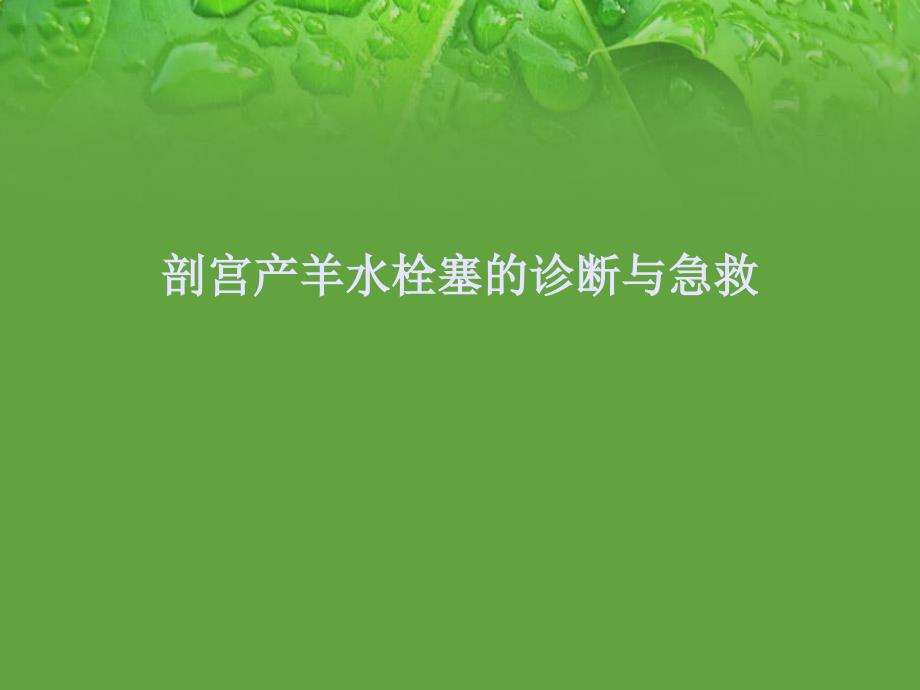 剖宫产羊水栓塞的诊断与急救